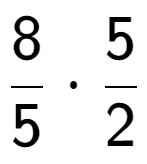 $\frac{8}{5} \cdot \frac{5}{2}$